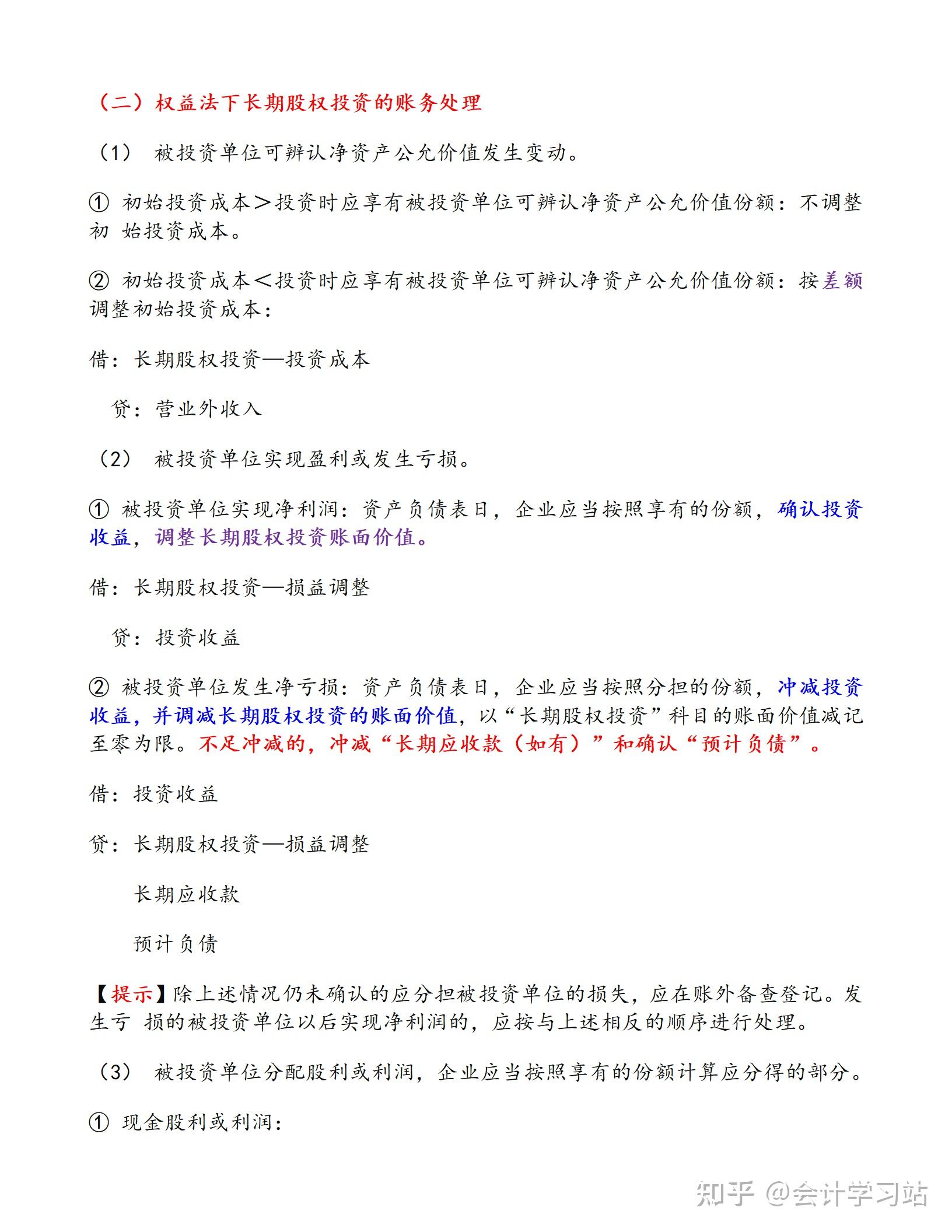 （二）权益法下长期股权投资的账务处理

（1） 被投资单位可辨认净资产公允价值发生变动。

① 初始投资成本＞投资时应享有被投资单位可辨认净资产公允价值份额：不调整初 始投资成本。

② 初始投资成本＜投资时应享有被投资单位可辨认净资产公允价值份额：按差额调整初始投资成本：

借：长期股权投资—投资成本

贷：营业外收入

（2） 被投资单位实现盈利或发生亏损。

① 被投资单位实现净利润：资产负债表日，企业应当按照享有的份额，确认投资收益，调整长期股权投资账面价值。

借：长期股权投资—损益调整

贷：投资收益

② 被投资单位发生净亏损：资产负债表日，企业应当按照分担的份额，冲减投资收益，并调减长期股权投资的账面价值，以“长期股权投资”科目的账面价值减记至零为限。不足冲减的，冲减“长期应收款（如有）”和确认“预计负债”。

借：投资收益

贷：长期股权投资—损益调整

长期应收款

预计负债

【提示】除上述情况仍未确认的应分担被投资单位的损失，应在账外备查登记。发生亏 损的被投资单位以后实现净利润的，应按与上述相反的顺序进行处理。

（3） 被投资单位分配股利或利润，企业应当按照享有的份额计算应分得的部分。

① 现金股利或利润：

知乎 @会计学习站